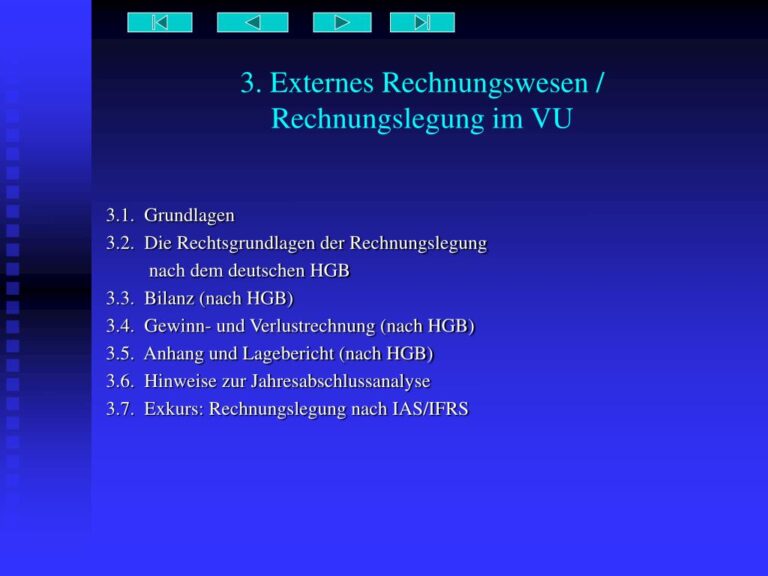 3. Externes Rechnungswesen / Rechnungslegung im VU

3.1. Grundlagen
3.2. Die Rechtsgrundlagen der Rechnungslegung nach dem deutschen HGB
3.3. Bilanz (nach HGB)
3.4. Gewinn- und Verlustrechnung (nach HGB)
3.5. Anhang und Lagebericht (nach HGB)
3.6. Hinweise zur Jahresabschlussanalyse
3.7. Exkurs: Rechnungslegung nach IAS/IFRS